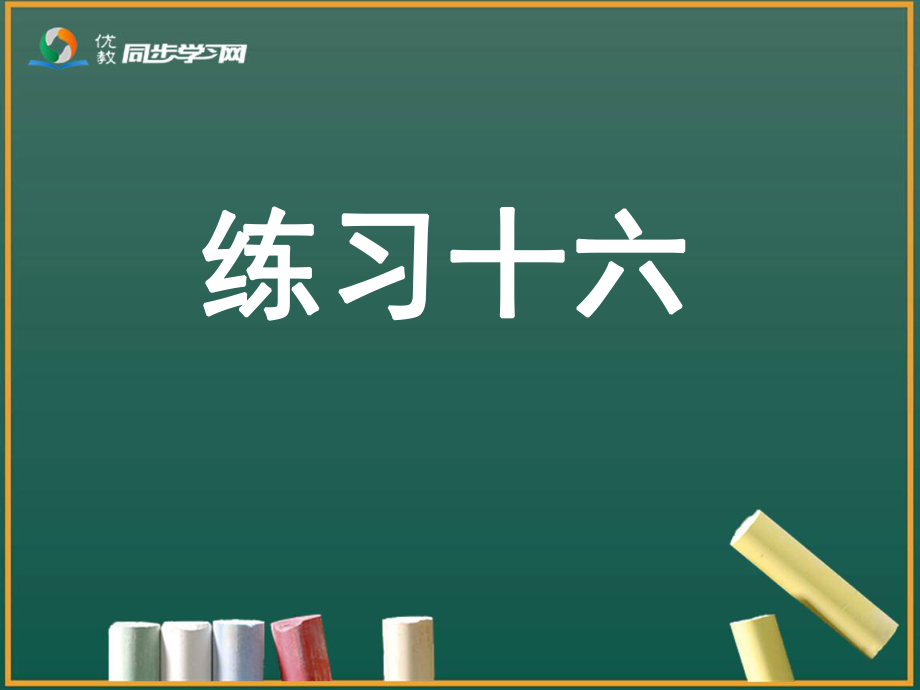 优教 同步学习网

练习十六